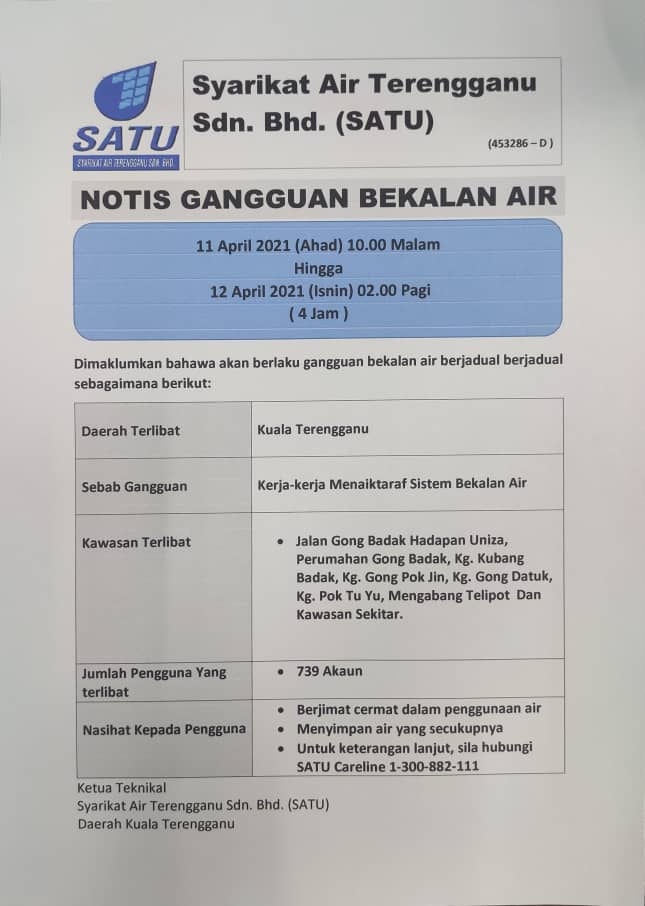 SATU
SYARIKAT AIR TERENGGANU SDN. BHD.

Syarikat Air Terengganu Sdn. Bhd. (SATU)

(453286 – D )

NOTIS GANGGUAN BEKALAN AIR

11 April 2021 (Ahad) 10.00 Malam
Hingga
12 April 2021 (Isnin) 02.00 Pagi
( 4 Jam )

Dimaklumkan bahawa akan berlaku gangguan bekalan air berjadual berjadual sebagaimana berikut:

| Daerah Terlibat | Kuala Terengganu |
|---|---|
| Sebab Gangguan | Kerja-kerja Menaiktaraf Sistem Bekalan Air |
| Kawasan Terlibat | • Jalan Gong Badak Hadapan Uniza, Perumahan Gong Badak, Kg. Kubang Badak, Kg. Gong Pok Jin, Kg. Gong Datuk, Kg. Pok Tu Yu, Mengabang Telipot Dan Kawasan Sekitar. |
| Jumlah Pengguna Yang terlibat | • 739 Akaun |
| Nasihat Kepada Pengguna | • Berjimat cermat dalam penggunaan air • Menyimpan air yang secukupnya • Untuk keterangan lanjut, sila hubungi SATU Careline 1-300-882-111 |

Ketua Teknikal
Syarikat Air Terengganu Sdn. Bhd. (SATU)
Daerah Kuala Terengganu